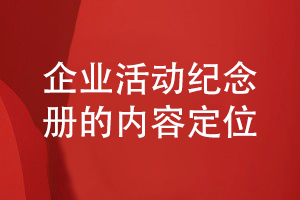 企业活动纪念册的内容定位